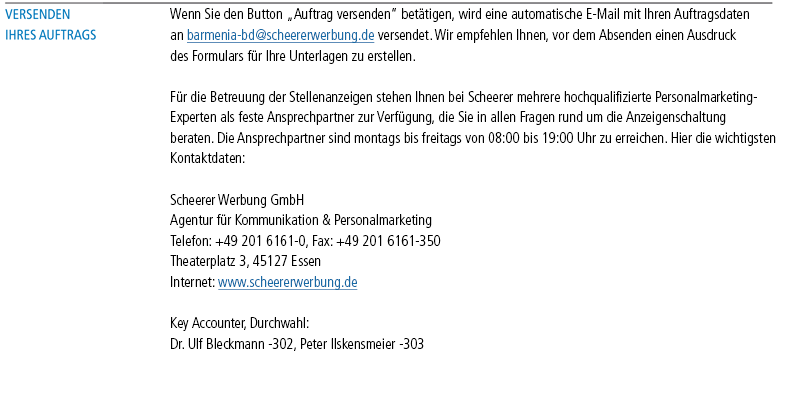 VERSENDEN
IHRES AUFTRAGS

Wenn Sie den Button „Auftrag versenden" betätigen, wird eine automatische E-Mail mit Ihren Auftragsdaten an barmenia-bd@scheererwerbung.de versendet. Wir empfehlen Ihnen, vor dem Absenden einen Ausdruck des Formulars für Ihre Unterlagen zu erstellen.

Für die Betreuung der Stellenanzeigen stehen Ihnen bei Scheerer mehrere hochqualifizierte Personalmarketing-Experten als feste Ansprechpartner zur Verfügung, die Sie in allen Fragen rund um die Anzeigenschaltung beraten. Die Ansprechpartner sind montags bis freitags von 08:00 bis 19:00 Uhr zu erreichen. Hier die wichtigsten Kontaktdaten:

Scheerer Werbung GmbH
Agentur für Kommunikation & Personalmarketing
Telefon: +49 201 6161-0, Fax: +49 201 6161-350
Theaterplatz 3, 45127 Essen
Internet: www.scheererwerbung.de

Key Accounter, Durchwahl:
Dr. Ulf Bleckmann -302, Peter Ilskensmeier -303